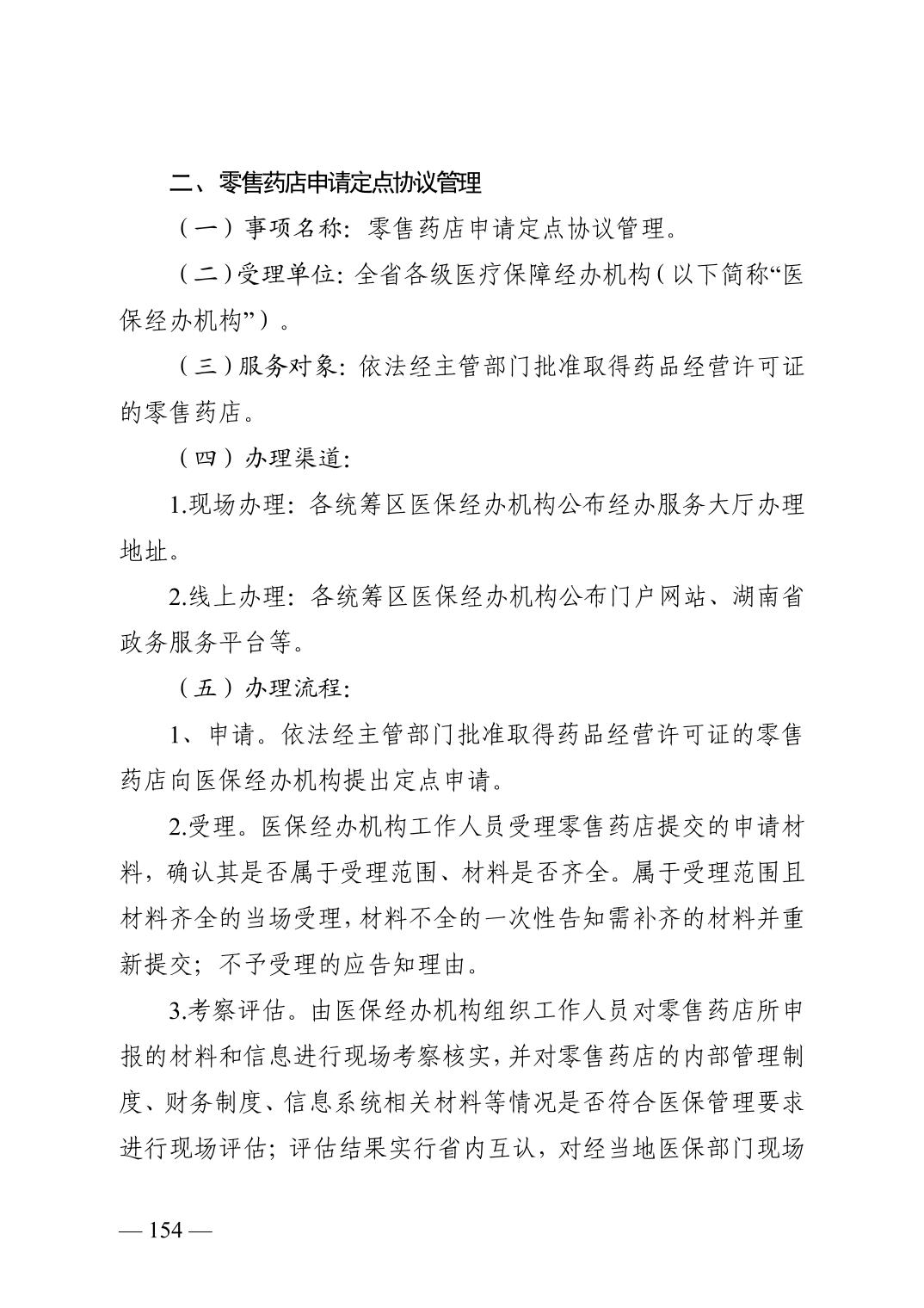 二、零售药店申请定点协议管理

（一）事项名称：零售药店申请定点协议管理。

（二）受理单位：全省各级医疗保障经办机构（以下简称“医保经办机构”）。

（三）服务对象：依法经主管部门批准取得药品经营许可证的零售药店。

（四）办理渠道：

1.现场办理：各统筹区医保经办机构公布经办服务大厅办理地址。

2.线上办理：各统筹区医保经办机构公布门户网站、湖南省政务服务平台等。

（五）办理流程：

1、申请。依法经主管部门批准取得药品经营许可证的零售药店向医保经办机构提出定点申请。

2.受理。医保经办机构工作人员受理零售药店提交的申请材料，确认其是否属于受理范围、材料是否齐全。属于受理范围且材料齐全的当场受理，材料不全的一次性告知需补齐的材料并重新提交；不予受理的应告知理由。

3.考察评估。由医保经办机构组织工作人员对零售药店所申报的材料和信息进行现场考察核实，并对零售药店的内部管理制度、财务制度、信息系统相关材料等情况是否符合医保管理要求进行现场评估；评估结果实行省内互认，对经当地医保部门现场

— 154 —